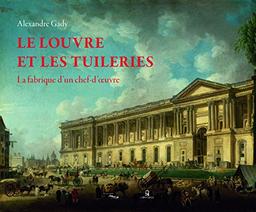 Alexandre Gady

LE LOUVRE ET LES TUILERIES

La fabrique d'un chef-d'œuvre